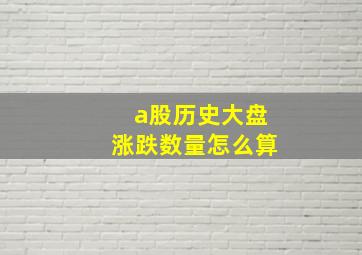 a股历史大盘
涨跌数量怎么算